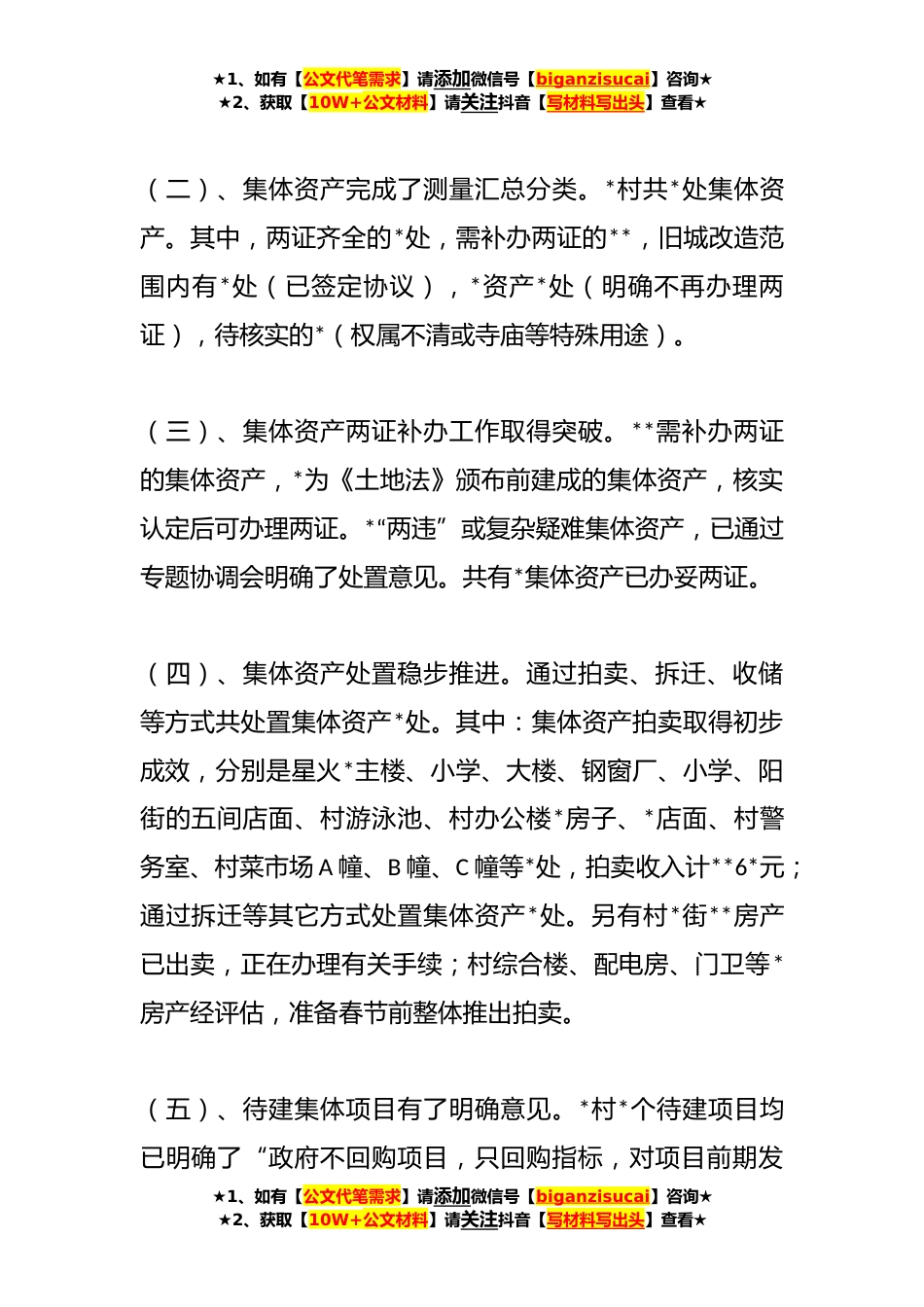 ★1、如有【公文代笔需求】请添加微信号【biganzisucai】咨询★
★2、获取【10W+公文材料】请关注抖音【写材料写出头】查看★

（二）、集体资产完成了测量汇总分类。*村共*处集体资产。其中，两证齐全的*处，需补办两证的**，旧城改造范围内有*处（已签定协议），*资产*处（明确不再办理两证），待核实的*（权属不清或寺庙等特殊用途）。

（三）、集体资产两证补办工作取得突破。**需补办两证的集体资产，*为《土地法》颁布前建成的集体资产，核实认定后可办理两证。*“两违”或复杂疑难集体资产，已通过专题协调会明确了处置意见。共有*集体资产已办妥两证。

（四）、集体资产处置稳步推进。通过拍卖、拆迁、收储等方式共处置集体资产*处。其中：集体资产拍卖取得初步成效，分别是星火*主楼、小学、大楼、钢窗厂、小学、阳街的五间店面、村游泳池、村办公楼*房子、*店面、村警务室、村菜市场A幢、B幢、C幢等*处，拍卖收入计**6*元；通过拆迁等其它方式处置集体资产*处。另有村*街**房产已出卖，正在办理有关手续；村综合楼、配电房、门卫等*房产经评估，准备春节前整体推出拍卖。

（五）、待建集体项目有了明确意见。*村*个待建项目均已明确了“政府不回购项目，只回购指标，对项目前期发

★1、如有【公文代笔需求】请添加微信号【biganzisucai】咨询★
★2、获取【10W+公文材料】请关注抖音【写材料写出头】查看★